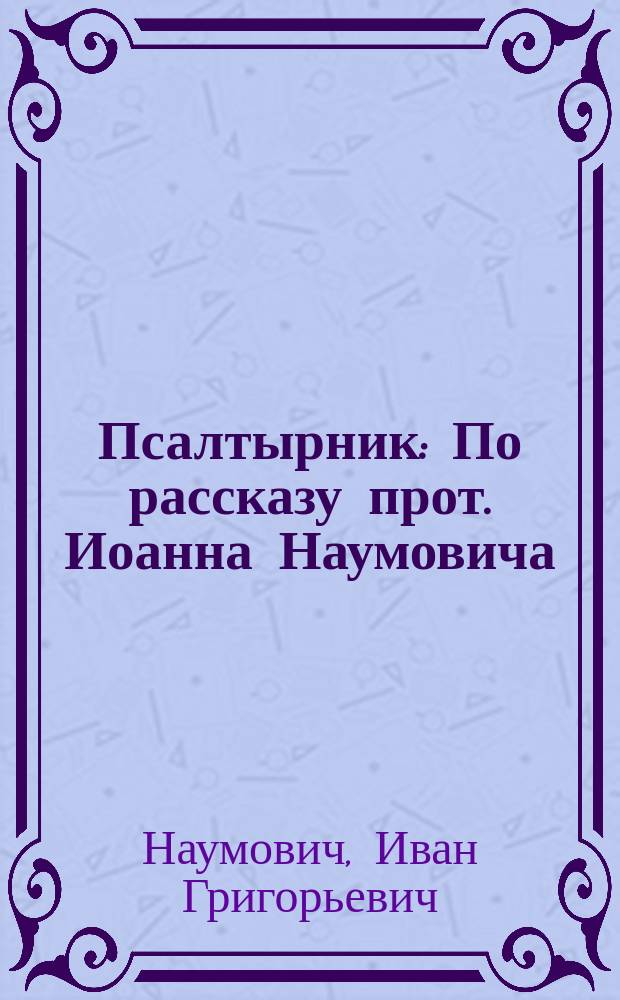 Псалтырник: По рассказу прот. Иоанна Наумовича

Наумович, Иван Григорьевич